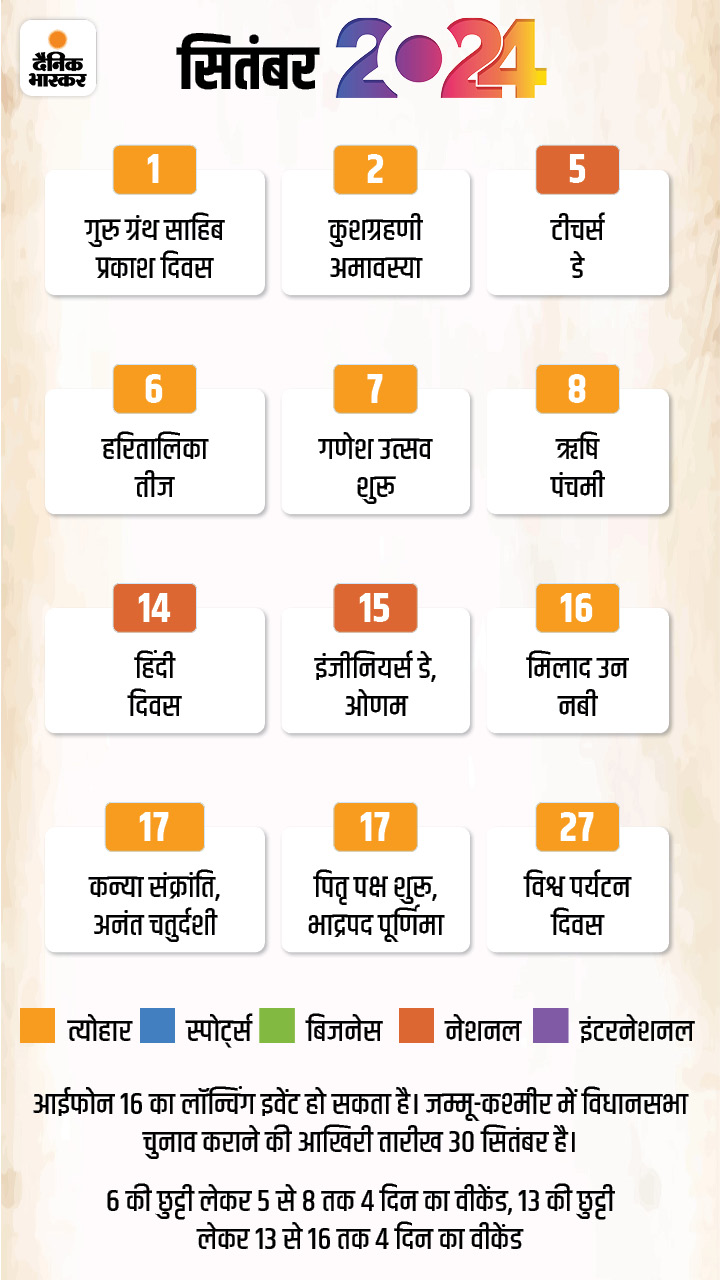 दैनिक भास्कर

सितंबर 2024

1
गुरु ग्रंथ साहिब प्रकाश दिवस

2
कुशग्रहणी अमावस्या

5
टीचर्स डे

6
हरितालिका तीज

7
गणेश उत्सव शुरू

8
ऋषि पंचमी

14
हिंदी दिवस

15
इंजीनियर्स डे, ओणम

16
मिलाद उन नबी

17
कन्या संक्रांति, अनंत चतुर्दशी

17
पितृ पक्ष शुरू, भाद्रपद पूर्णिमा

27
विश्व पर्यटन दिवस

त्योहार स्पोर्ट्स बिजनेस नेशनल इंटरनेशनल

आईफोन 16 का लॉन्चिंग इवेंट हो सकता है। जम्मू-कश्मीर में विधानसभा चुनाव कराने की आखिरी तारीख 30 सितंबर है।

6 की छुट्टी लेकर 5 से 8 तक 4 दिन का वीकेंड, 13 की छुट्टी लेकर 13 से 16 तक 4 दिन का वीकेंड